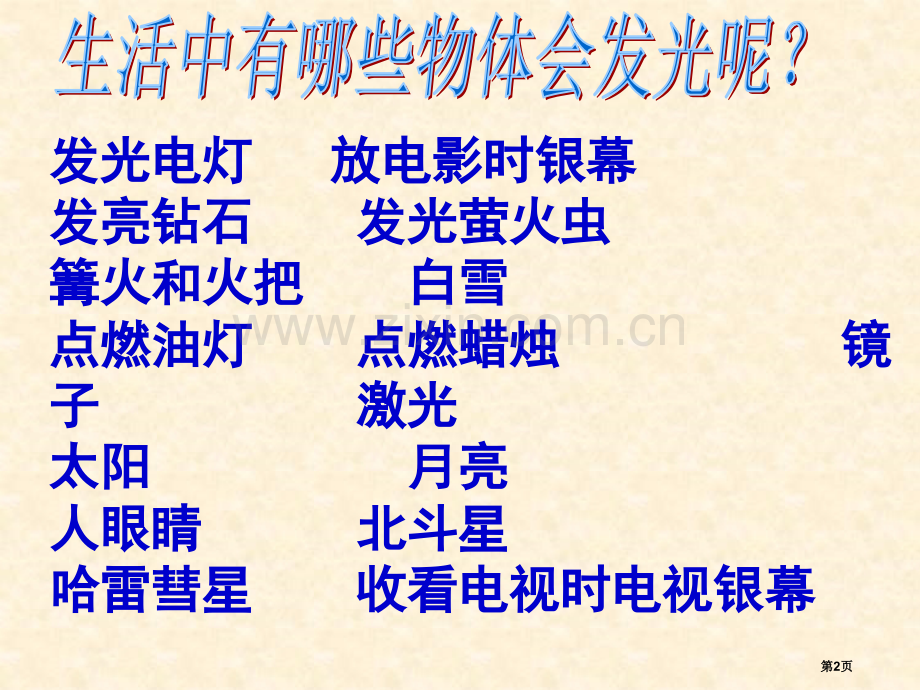 生活中有哪些物体会发光呢？

发光电灯　放电影时银幕
发亮钻石　发光萤火虫
篝火和火把　白雪
点燃油灯　点燃蜡烛　镜子　激光
太阳　月亮
人眼睛　北斗星
哈雷彗星　收看电视时电视银幕

www.zixin.com.cn

第2页